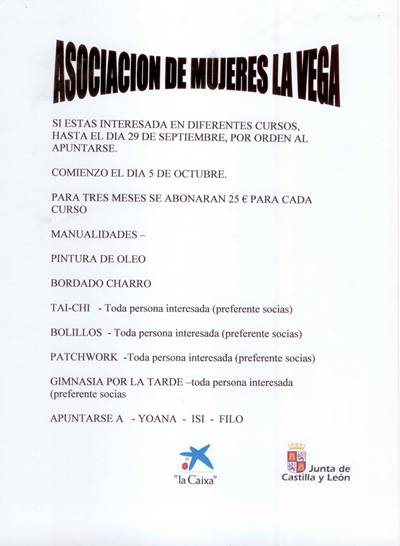 ASOCIACION DE MUJERES LA VEGA

SI ESTAS INTERESADA EN DIFERENTES CURSOS, HASTA EL DIA 29 DE SEPTIEMBRE, POR ORDEN AL APUNTARSE.

COMIENZO EL DIA 5 DE OCTUBRE.

PARA TRES MESES SE ABONARAN 25 € PARA CADA CURSO

MANUALIDADES –

PINTURA DE OLEO

BORDADO CHARRO

TAI-CHI - Toda persona interesada (preferente socias)

BOLILLOS - Toda persona interesada (preferente socias)

PATCHWORK -Toda persona interesada (preferente socias)

GIMNASIA POR LA TARDE –toda persona interesada (preferente socias

APUNTARSE A - YOANA - ISI - FILO

"la Caixa"

Junta de Castilla y León